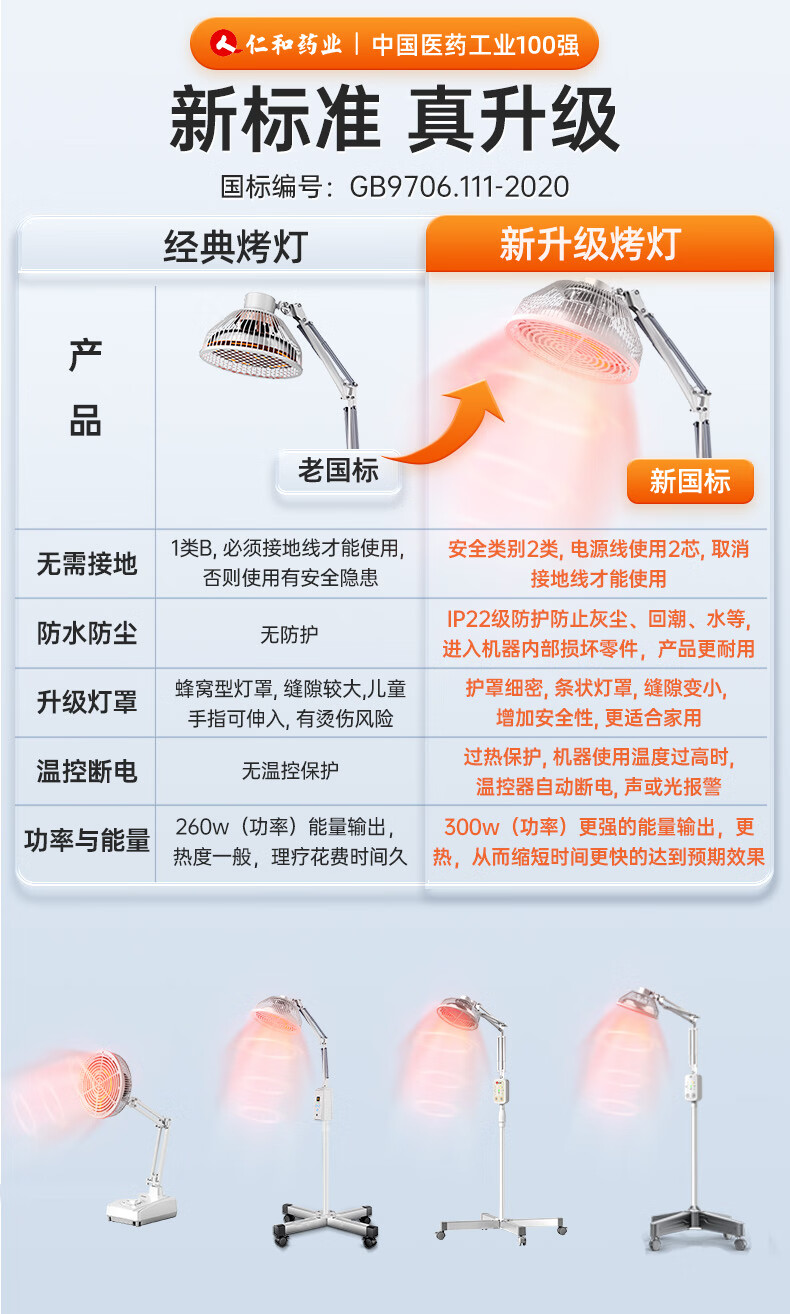 仁和药业 | 中国医药工业100强

新标准 真升级

国标编号：GB9706.111-2020

|  | 经典烤灯 | 新升级烤灯 |
|---|---|---|
| 产品 | 老国标 | 新国标 |
| 无需接地 | 1类B，必须接地线才能使用，否则使用有安全隐患 | 安全类别2类，电源线使用2芯，取消接地线才能使用 |
| 防水防尘 | 无防护 | IP22级防护防止灰尘、回潮、水等，进入机器内部损坏零件，产品更耐用 |
| 升级灯罩 | 蜂窝型灯罩，缝隙较大,儿童手指可伸入，有烫伤风险 | 护罩细密，条状灯罩，缝隙变小，增加安全性，更适合家用 |
| 温控断电 | 无温控保护 | 过热保护，机器使用温度过高时，温控器自动断电，声或光报警 |
| 功率与能量 | 260w（功率）能量输出，热度一般，理疗花费时间久 | 300w（功率）更强的能量输出，更热，从而缩短时间更快的达到预期效果 |